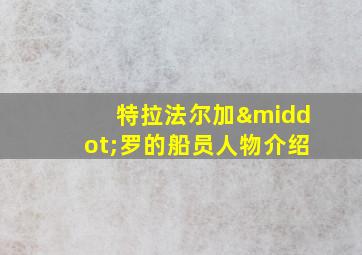 特拉法尔加&middot;罗的船员人物介绍